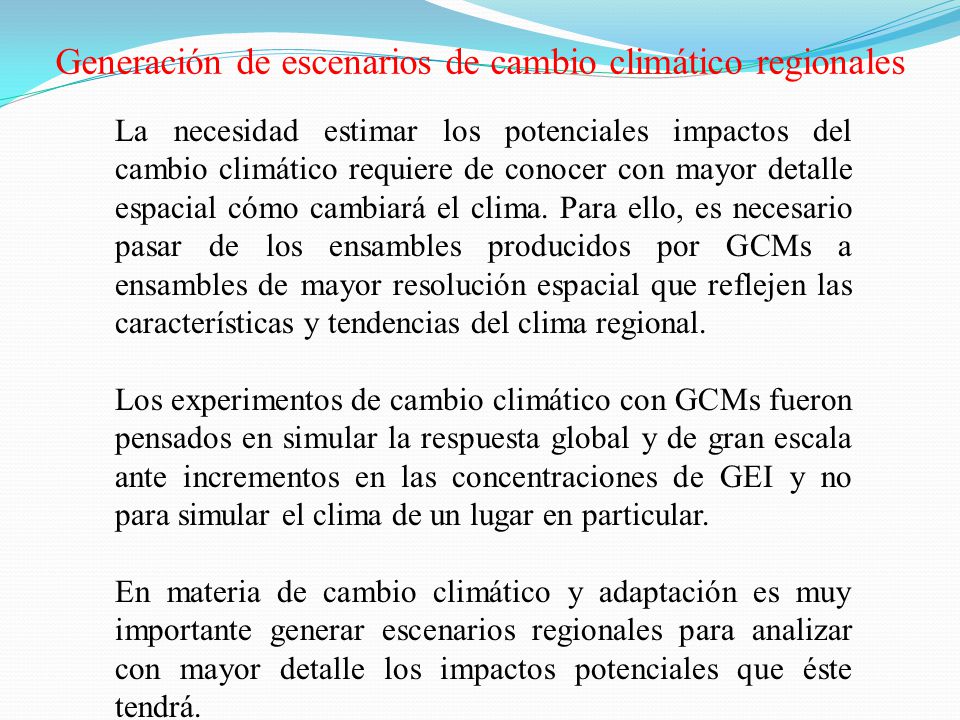 Generación de escenarios de cambio climático regionales

La necesidad estimar los potenciales impactos del cambio climático requiere de conocer con mayor detalle espacial cómo cambiará el clima. Para ello, es necesario pasar de los ensambles producidos por GCMs a ensambles de mayor resolución espacial que reflejen las características y tendencias del clima regional.

Los experimentos de cambio climático con GCMs fueron pensados en simular la respuesta global y de gran escala ante incrementos en las concentraciones de GEI y no para simular el clima de un lugar en particular.

En materia de cambio climático y adaptación es muy importante generar escenarios regionales para analizar con mayor detalle los impactos potenciales que éste tendrá.